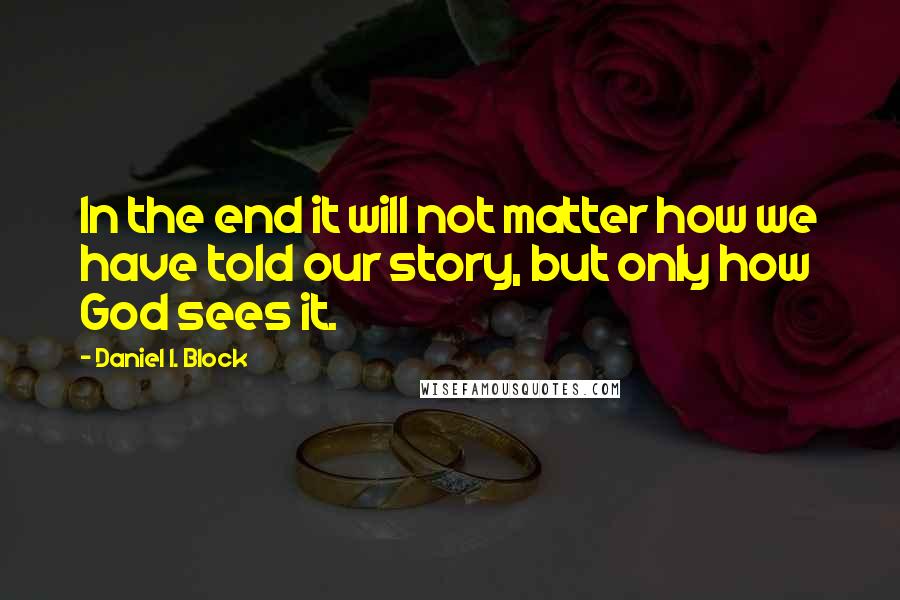 In the end it will not matter how we have told our story, but only how God sees it.

- Daniel I. Block

WISEFAMOUSQUOTES.COM